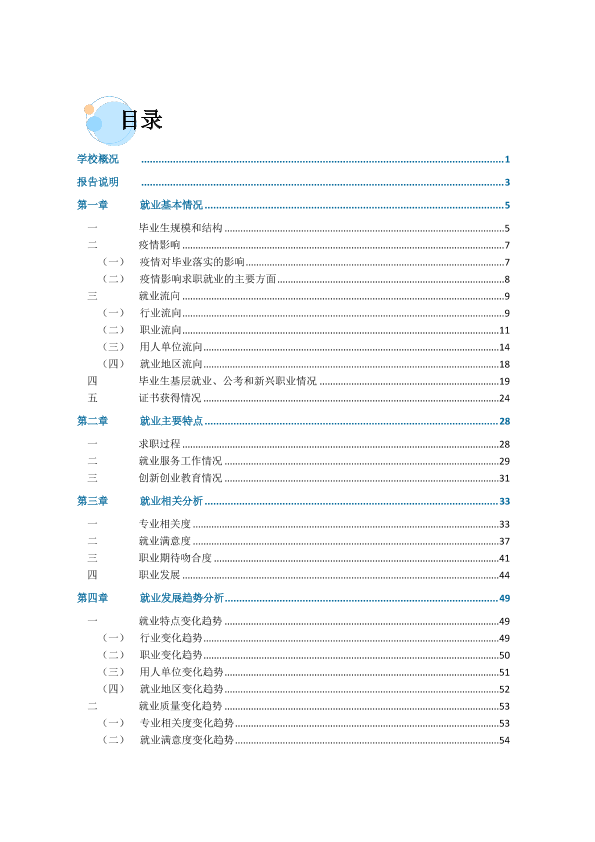 目录

学校概况 1

报告说明 3

第一章 就业基本情况 5

一 毕业生规模和结构 5

二 疫情影响 7

（一） 疫情对毕业落实的影响 7

（二） 疫情影响求职就业的主要方面 8

三 就业流向 9

（一） 行业流向 9

（二） 职业流向 11

（三） 用人单位流向 14

（四） 就业地区流向 18

四 毕业生基层就业、公考和新兴职业情况 19

五 证书获得情况 24

第二章 就业主要特点 28

一 求职过程 28

二 就业服务工作情况 29

三 创新创业教育情况 31

第三章 就业相关分析 33

一 专业相关度 33

二 就业满意度 37

三 职业期待吻合度 41

四 职业发展 44

第四章 就业发展趋势分析 49

一 就业特点变化趋势 49

（一） 行业变化趋势 49

（二） 职业变化趋势 50

（三） 用人单位变化趋势 51

（四） 就业地区变化趋势 52

二 就业质量变化趋势 53

（一） 专业相关度变化趋势 53

（二） 就业满意度变化趋势 54